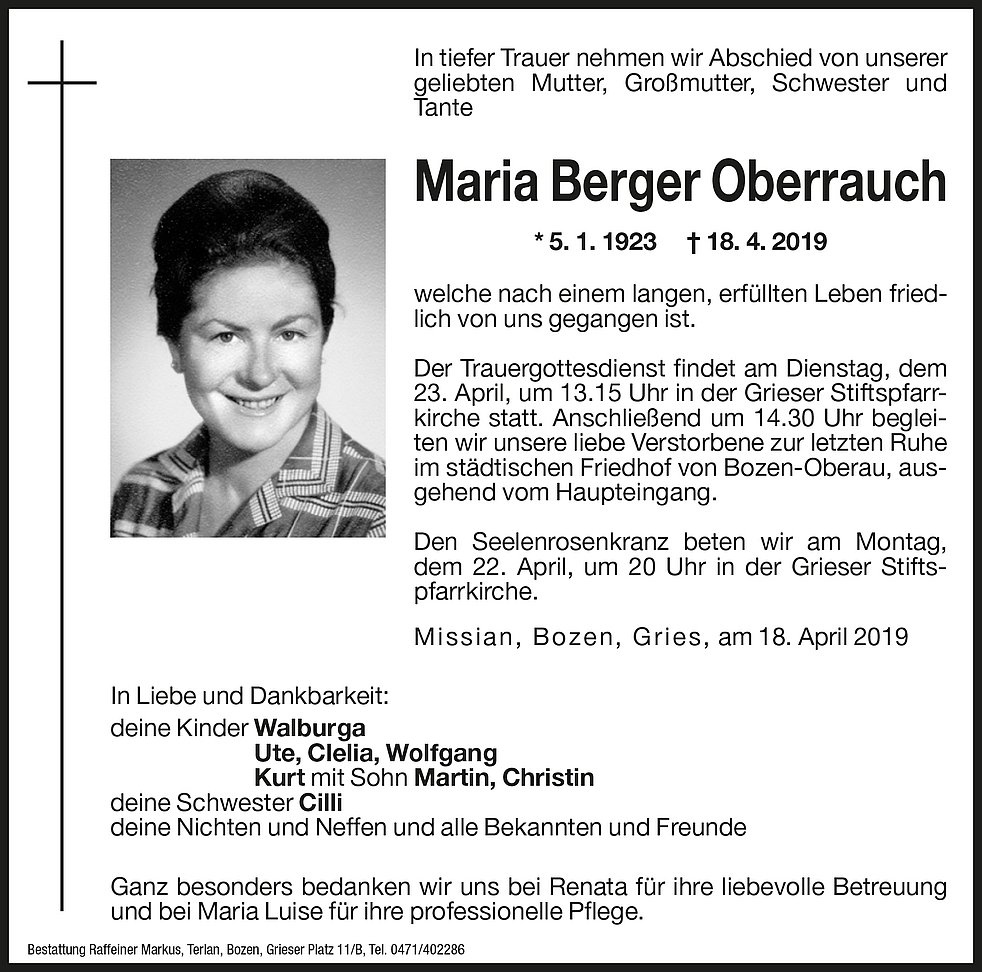 In tiefer Trauer nehmen wir Abschied von unserer geliebten Mutter, Großmutter, Schwester und Tante

Maria Berger Oberrauch

* 5. 1. 1923 † 18. 4. 2019

welche nach einem langen, erfüllten Leben friedlich von uns gegangen ist.

Der Trauergottesdienst findet am Dienstag, dem 23. April, um 13.15 Uhr in der Grieser Stiftspfarrkirche statt. Anschließend um 14.30 Uhr begleiten wir unsere liebe Verstorbene zur letzten Ruhe im städtischen Friedhof von Bozen-Oberau, ausgehend vom Haupteingang.

Den Seelenrosenkranz beten wir am Montag, dem 22. April, um 20 Uhr in der Grieser Stiftspfarrkirche.

Missian, Bozen, Gries, am 18. April 2019

In Liebe und Dankbarkeit:
deine Kinder Walburga
Ute, Clelia, Wolfgang
Kurt mit Sohn Martin, Christin
deine Schwester Cilli
deine Nichten und Neffen und alle Bekannten und Freunde

Ganz besonders bedanken wir uns bei Renata für ihre liebevolle Betreuung und bei Maria Luise für ihre professionelle Pflege.

Bestattung Raffeiner Markus, Terlan, Bozen, Grieser Platz 11/B, Tel. 0471/402286